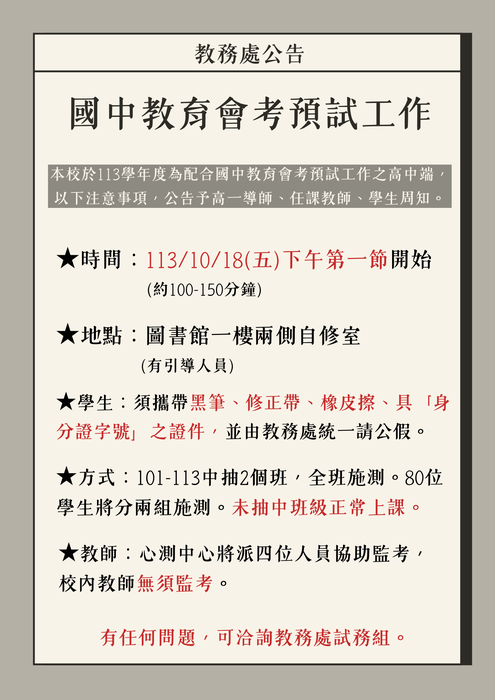 教務處公告

國中教育會考預試工作

本校於113學年度為配合國中教育會考預試工作之高中端，以下注意事項，公告予高一導師、任課教師、學生周知。

★時間：113/10/18(五)下午第一節開始
(約100-150分鐘)

★地點：圖書館一樓兩側自修室
(有引導人員)

★學生：須攜帶黑筆、修正帶、橡皮擦、具「身分證字號」之證件，並由教務處統一請公假。

★方式：101-113中抽2個班，全班施測。80位學生將分兩組施測。未抽中班級正常上課。

★教師：心測中心將派四位人員協助監考，校內教師無須監考。

有任何問題，可洽詢教務處試務組。